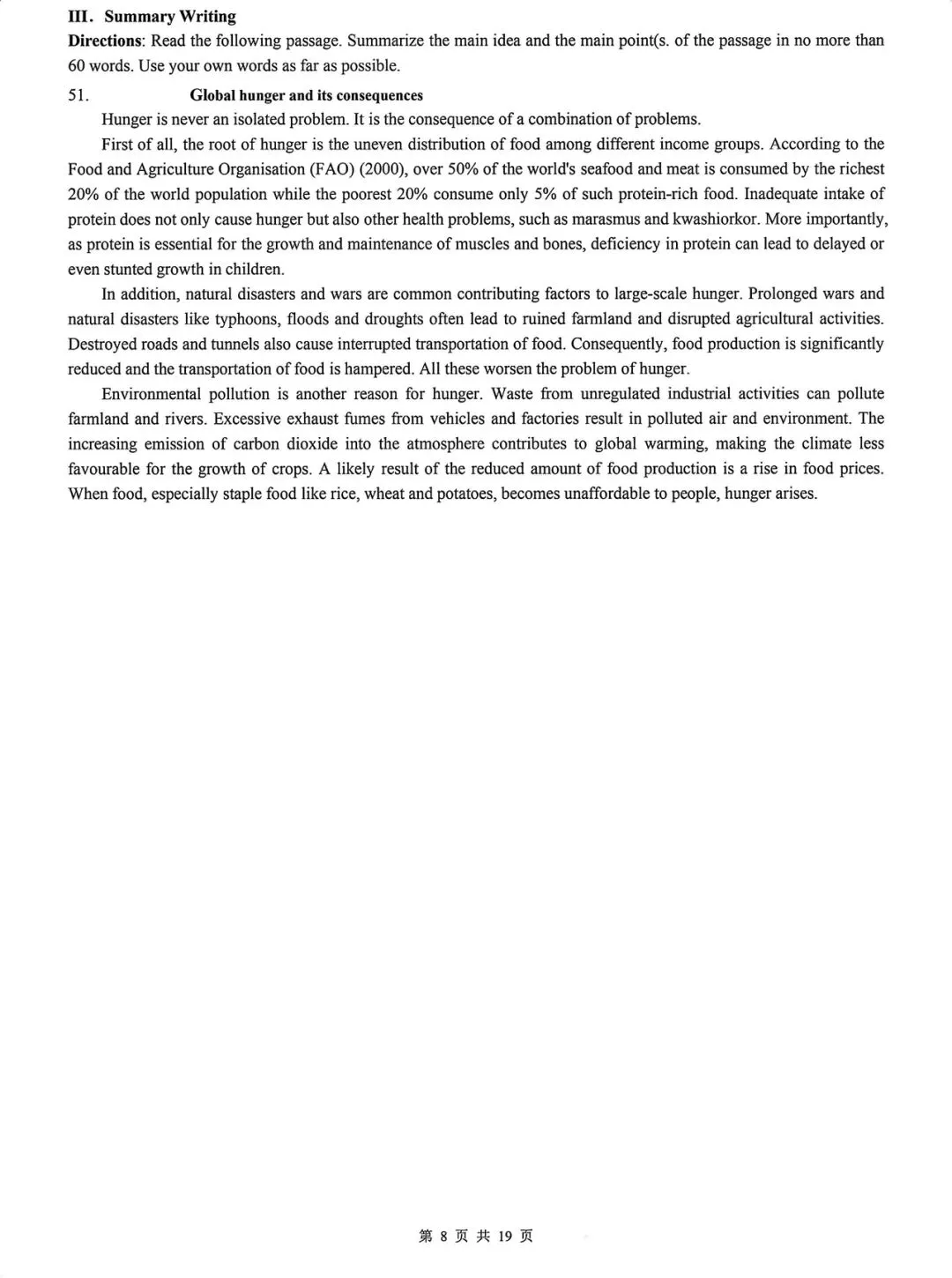 III. Summary Writing

Directions: Read the following passage. Summarize the main idea and the main point(s. of the passage in no more than 60 words. Use your own words as far as possible.

51. Global hunger and its consequences

Hunger is never an isolated problem. It is the consequence of a combination of problems.

First of all, the root of hunger is the uneven distribution of food among different income groups. According to the Food and Agriculture Organisation (FAO) (2000), over 50% of the world's seafood and meat is consumed by the richest 20% of the world population while the poorest 20% consume only 5% of such protein-rich food. Inadequate intake of protein does not only cause hunger but also other health problems, such as marasmus and kwashiorkor. More importantly, as protein is essential for the growth and maintenance of muscles and bones, deficiency in protein can lead to delayed or even stunted growth in children.

In addition, natural disasters and wars are common contributing factors to large-scale hunger. Prolonged wars and natural disasters like typhoons, floods and droughts often lead to ruined farmland and disrupted agricultural activities. Destroyed roads and tunnels also cause interrupted transportation of food. Consequently, food production is significantly reduced and the transportation of food is hampered. All these worsen the problem of hunger.

Environmental pollution is another reason for hunger. Waste from unregulated industrial activities can pollute farmland and rivers. Excessive exhaust fumes from vehicles and factories result in polluted air and environment. The increasing emission of carbon dioxide into the atmosphere contributes to global warming, making the climate less favourable for the growth of crops. A likely result of the reduced amount of food production is a rise in food prices. When food, especially staple food like rice, wheat and potatoes, becomes unaffordable to people, hunger arises.

第 8 页 共 19 页